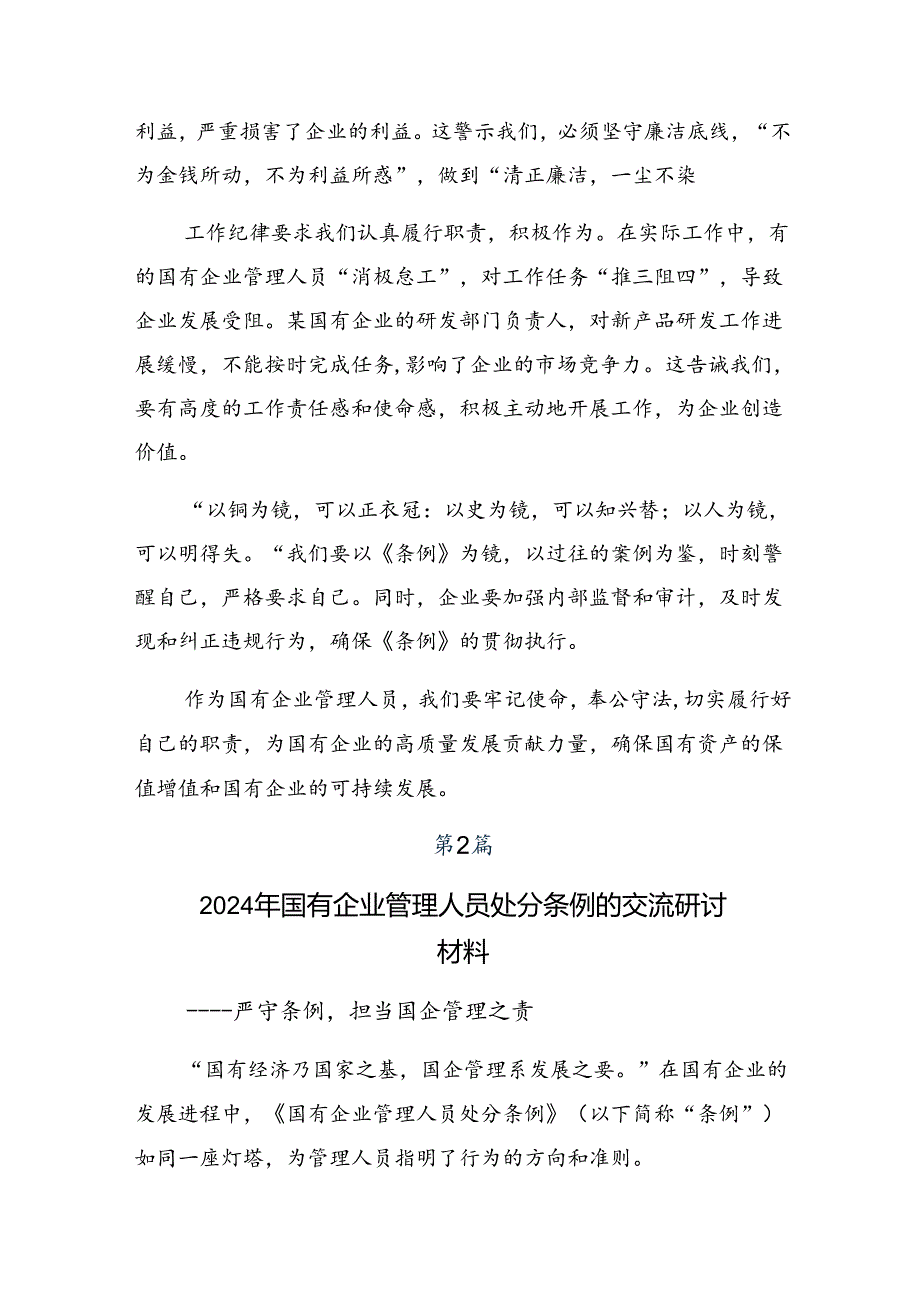 利益，严重损害了企业的利益。这警示我们，必须坚守廉洁底线，“不为金钱所动，不为利益所惑”，做到“清正廉洁，一尘不染

工作纪律要求我们认真履行职责，积极作为。在实际工作中，有的国有企业管理人员“消极怠工”，对工作任务“推三阻四”，导致企业发展受阻。某国有企业的研发部门负责人，对新产品研发工作进展缓慢，不能按时完成任务，影响了企业的市场竞争力。这告诫我们，要有高度的工作责任感和使命感，积极主动地开展工作，为企业创造价值。

“以铜为镜，可以正衣冠：以史为镜，可以知兴替；以人为镜，可以明得失。“我们要以《条例》为镜，以过往的案例为鉴，时刻警醒自己，严格要求自己。同时，企业要加强内部监督和审计，及时发现和纠正违规行为，确保《条例》的贯彻执行。

作为国有企业管理人员，我们要牢记使命，奉公守法，切实履行好自己的职责，为国有企业的高质量发展贡献力量，确保国有资产的保值增值和国有企业的可持续发展。

第2篇

2024年国有企业管理人员处分条例的交流研讨材料

----严守条例，担当国企管理之责

“国有经济乃国家之基，国企管理系发展之要。”在国有企业的发展进程中，《国有企业管理人员处分条例》（以下简称“条例”）如同一座灯塔，为管理人员指明了行为的方向和准则。